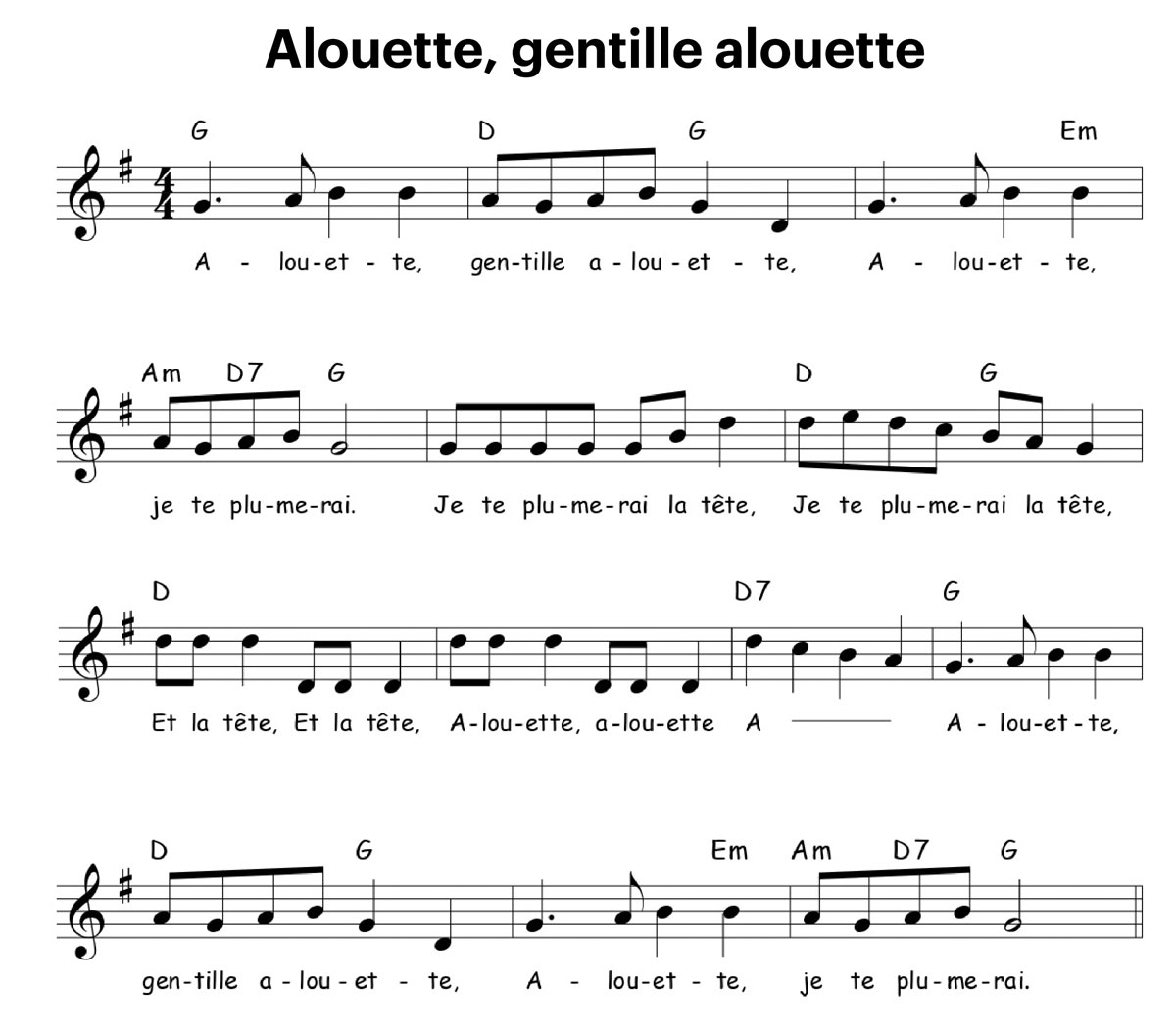 Alouette, gentille alouette

G D G Em

A - lou-et - te, gen-tille a - lou - et - te, A - lou-et - te,

Am D7 G D G

je te plu-me-rai. Je te plu-me-rai la tête, Je te plu-me-rai la tête,

D D7 G

Et la tête, Et la tête, A-lou-ette, a-lou-ette A A - lou-et - te,

D G Em Am D7 G

gen-tille a - lou - et - te, A - lou-et - te, je te plu-me-rai.